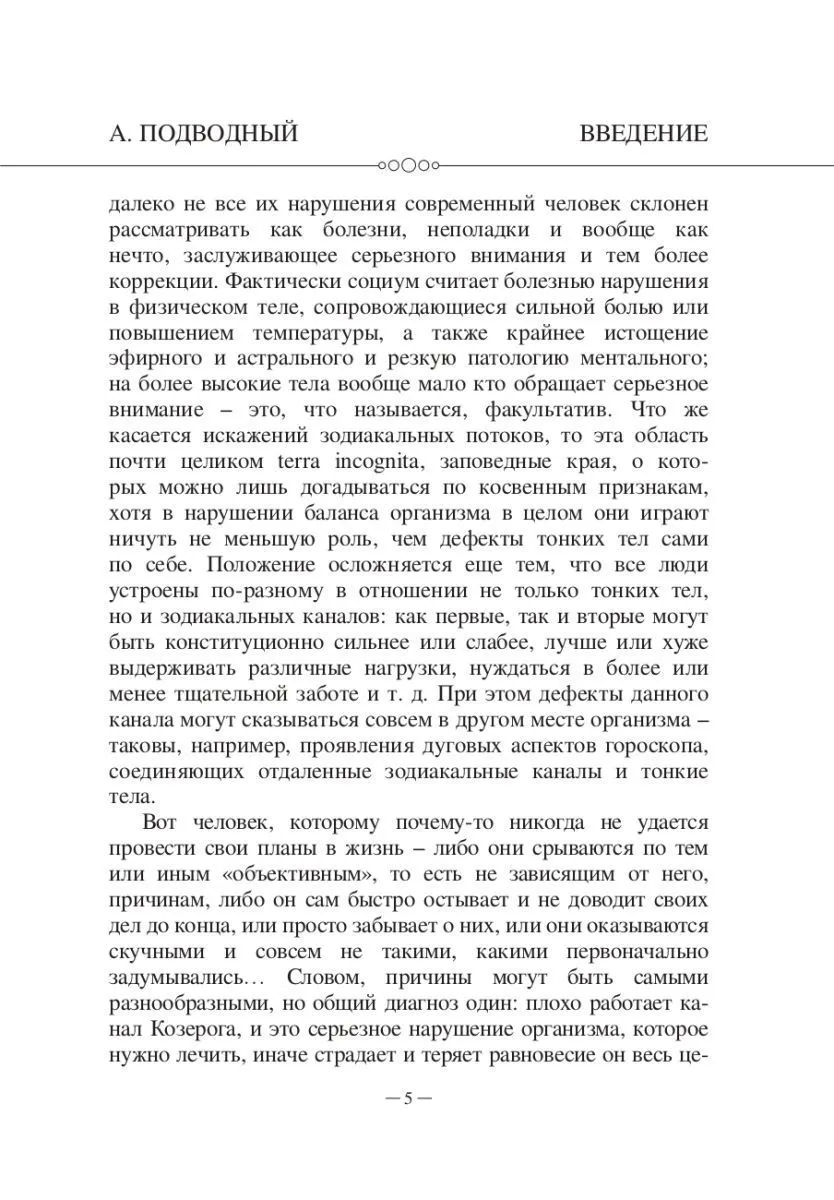 А. ПОДВОДНЫЙ ВВЕДЕНИЕ

далеко не все их нарушения современный человек склонен рассматривать как болезни, неполадки и вообще как нечто, заслуживающее серьезного внимания и тем более коррекции. Фактически социум считает болезнью нарушения в физическом теле, сопровождающиеся сильной болью или повышением температуры, а также крайнее истощение эфирного и астрального и резкую патологию ментального; на более высокие тела вообще мало кто обращает серьезное внимание – это, что называется, факультатив. Что же касается искажений зодиакальных потоков, то эта область почти целиком terra incognita, заповедные края, о которых можно лишь догадываться по косвенным признакам, хотя в нарушении баланса организма в целом они играют ничуть не меньшую роль, чем дефекты тонких тел сами по себе. Положение осложняется еще тем, что все люди устроены по-разному в отношении не только тонких тел, но и зодиакальных каналов: как первые, так и вторые могут быть конституционно сильнее или слабее, лучше или хуже выдерживать различные нагрузки, нуждаться в более или менее тщательной заботе и т. д. При этом дефекты данного канала могут сказываться совсем в другом месте организма – таковы, например, проявления дуговых аспектов гороскопа, соединяющих отдаленные зодиакальные каналы и тонкие тела.

Вот человек, которому почему-то никогда не удается провести свои планы в жизнь – либо они срываются по тем или иным «объективным», то есть не зависящим от него, причинам, либо он сам быстро остывает и не доводит своих дел до конца, или просто забывает о них, или они оказываются скучными и совсем не такими, какими первоначально задумывались… Словом, причины могут быть самыми разнообразными, но общий диагноз один: плохо работает канал Козерога, и это серьезное нарушение организма, которое нужно лечить, иначе страдает и теряет равновесие он весь це-

— 5 —